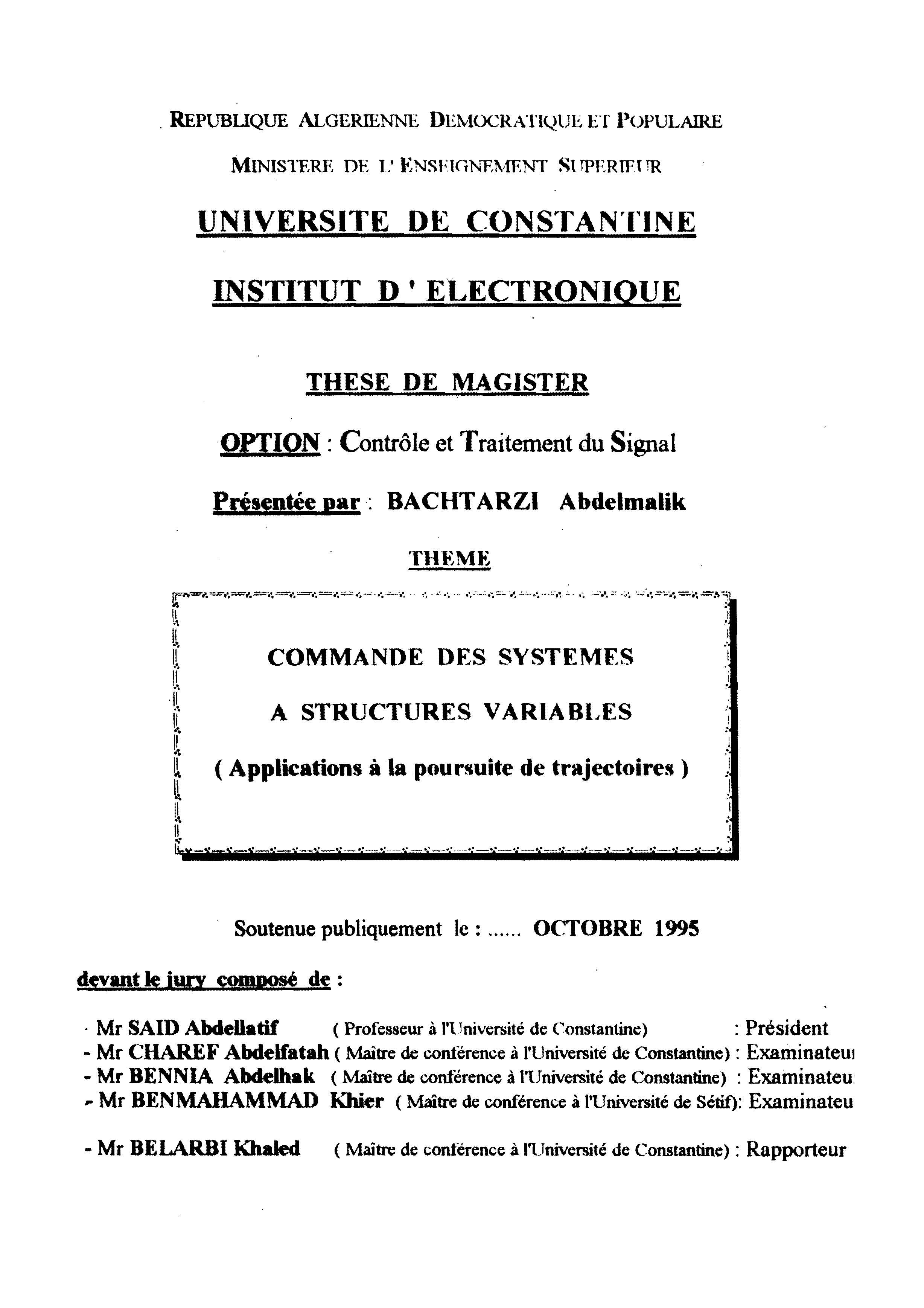 REPUBLIQUE ALGERIENNE DEMOCRATIQUE ET POPULAIRE

MINISTERE DE L' ENSEIGNEMENT SUPERIEUR

UNIVERSITE DE CONSTANTINE

INSTITUT D ' ELECTRONIQUE

THESE DE MAGISTER

OPTION : Contrôle et Traitement du Signal

Présentée par : BACHTARZI Abdelmalik

THEME

COMMANDE DES SYSTEMES

A STRUCTURES VARIABLES

( Applications à la poursuite de trajectoires )

Soutenue publiquement le : ...... OCTOBRE 1995

devant le jury composé de :

- Mr SAID Abdellatif ( Professeur à l'Université de Constantine) : Président
- Mr CHAREF Abdelfatah ( Maître de conférence à l'Université de Constantine) : Examinateu
- Mr BENNIA Abdelhak ( Maître de conférence à l'Université de Constantine) : Examinateu
- Mr BENMAHAMMAD Khier ( Maître de conférence à l'Université de Sétif): Examinateu

- Mr BELARBI Khaled ( Maître de conférence à l'Université de Constantine) : Rapporteur